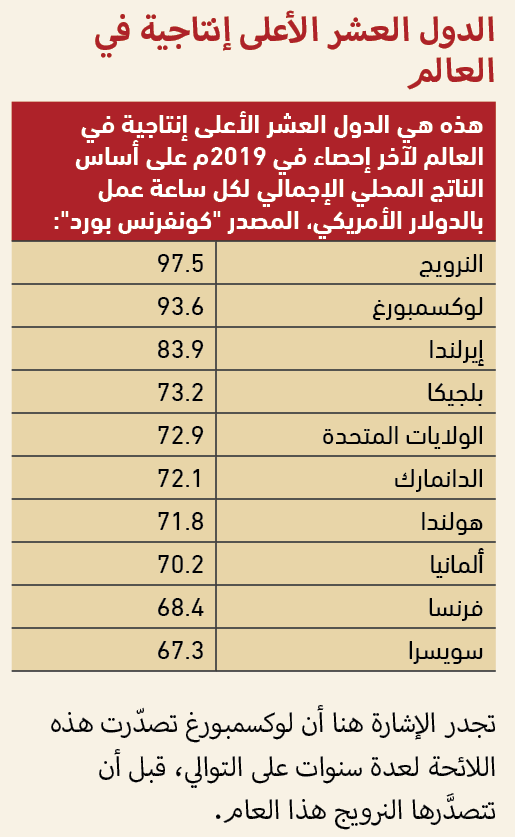 الدول العشر الأعلى إنتاجية في العالم

هذه هي الدول العشر الأعلى إنتاجية في العالم لآخر إحصاء في 2019م على أساس الناتج المحلي الإجمالي لكل ساعة عمل بالدولار الأمريكي، المصدر "كونفرنس بورد":

| النرويج | 97.5 |
|---|---|
| لوكسمبورغ | 93.6 |
| إيرلندا | 83.9 |
| بلجيكا | 73.2 |
| الولايات المتحدة | 72.9 |
| الدانمارك | 72.1 |
| هولندا | 71.8 |
| ألمانيا | 70.2 |
| فرنسا | 68.4 |
| سويسرا | 67.3 |

تجدر الإشارة هنا أن لوكسمبورغ تصدّرت هذه اللائحة لعدة سنوات على التوالي، قبل أن تتصدَّرها النرويج هذا العام.